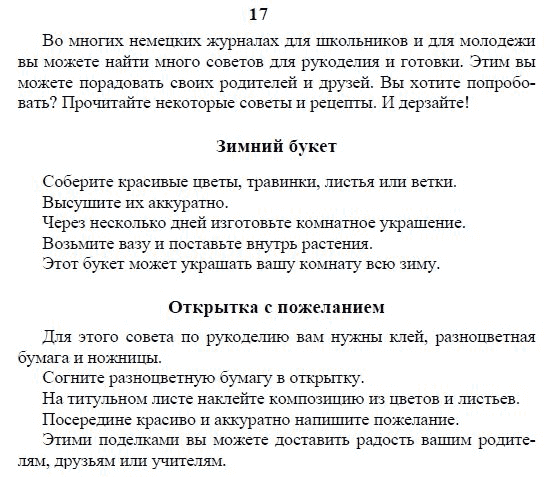 17

Во многих немецких журналах для школьников и для молодежи вы можете найти много советов для рукоделия и готовки. Этим вы можете порадовать своих родителей и друзей. Вы хотите попробовать? Прочитайте некоторые советы и рецепты. И дерзайте!

Зимний букет

Соберите красивые цветы, травинки, листья или ветки.
Высушите их аккуратно.
Через несколько дней изготовьте комнатное украшение.
Возьмите вазу и поставьте внутрь растения.
Этот букет может украшать вашу комнату всю зиму.

Открытка с пожеланием

Для этого совета по рукоделию вам нужны клей, разноцветная бумага и ножницы.
Согните разноцветную бумагу в открытку.
На титульном листе наклейте композицию из цветов и листьев.
Посередине красиво и аккуратно напишите пожелание.
Этими поделками вы можете доставить радость вашим родителям, друзьям или учителям.